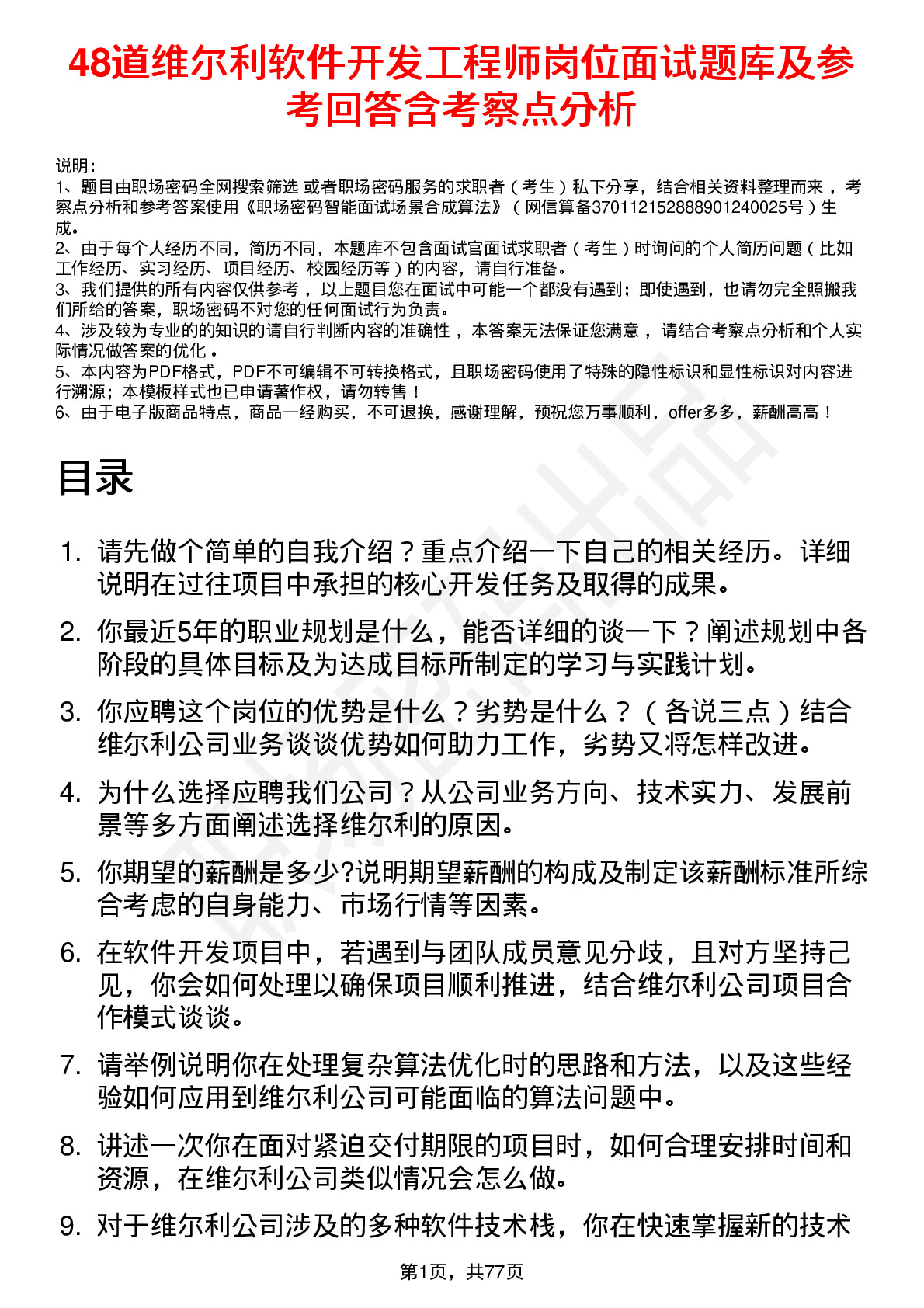 48道维尔利软件开发工程师岗位面试题库及参考回答含考察点分析

说明：
1、题目由职场密码全网搜索筛选 或者职场密码服务的求职者（考生）私下分享，结合相关资料整理而来 ，考察点分析和参考答案使用《职场密码智能面试场景合成算法》（网信算备370112152888901240025号）生成。
2、由于每个人经历不同，简历不同，本题库不包含面试官面试求职者（考生）时询问的个人简历问题（比如工作经历、实习经历、项目经历、校园经历等）的内容，请自行准备。
3、我们提供的所有内容仅供参考 ，以上题目您在面试中可能一个都没有遇到；即使遇到，也请勿完全照搬我们所给的答案，职场密码不对您的任何面试行为负责。
4、涉及较为专业的的知识的请自行判断内容的准确性 ，本答案无法保证您满意 ，请结合考察点分析和个人实际情况做答案的优化 。
5、本内容为PDF格式，PDF不可编辑不可转换格式，且职场密码使用了特殊的隐性标识和显性标识对内容进行溯源；本模板样式也已申请著作权，请勿转售！
6、由于电子版商品特点，商品一经购买，不可退换，感谢理解，预祝您万事顺利，offer多多，薪酬高高！

目录

1. 请先做个简单的自我介绍？重点介绍一下自己的相关经历。详细说明在过往项目中承担的核心开发任务及取得的成果。
2. 你最近5年的职业规划是什么，能否详细的谈一下？阐述规划中各阶段的具体目标及为达成目标所制定的学习与实践计划。
3. 你应聘这个岗位的优势是什么？劣势是什么？（各说三点）结合维尔利公司业务谈谈优势如何助力工作，劣势又将怎样改进。
4. 为什么选择应聘我们公司？从公司业务方向、技术实力、发展前景等多方面阐述选择维尔利的原因。
5. 你期望的薪酬是多少?说明期望薪酬的构成及制定该薪酬标准所综合考虑的自身能力、市场行情等因素。
6. 在软件开发项目中，若遇到与团队成员意见分歧，且对方坚持己见，你会如何处理以确保项目顺利推进，结合维尔利公司项目合作模式谈谈。
7. 请举例说明你在处理复杂算法优化时的思路和方法，以及这些经验如何应用到维尔利公司可能面临的算法问题中。
8. 讲述一次你在面对紧迫交付期限的项目时，如何合理安排时间和资源，在维尔利公司类似情况会怎么做。
9. 对于维尔利公司涉及的多种软件技术栈，你在快速掌握新的技术

第1页，共77页